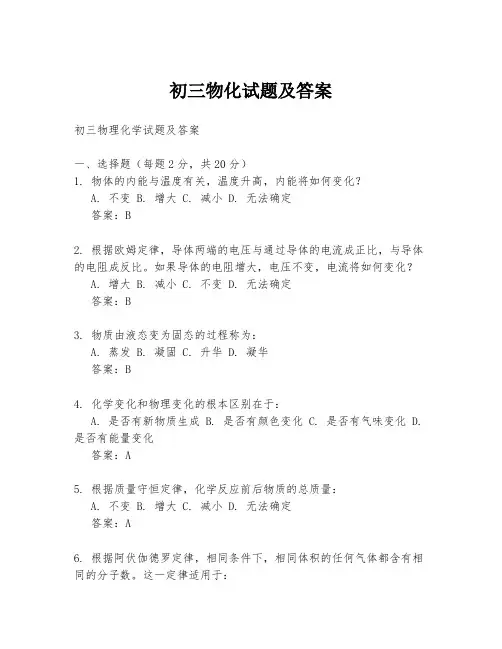 初三物化试题及答案

初三物理化学试题及答案

一、选择题（每题2分，共20分）
1. 物体的内能与温度有关，温度升高，内能将如何变化？
A. 不变 B. 增大 C. 减小 D. 无法确定
答案：B

2. 根据欧姆定律，导体两端的电压与通过导体的电流成正比，与导体的电阻成反比。如果导体的电阻增大，电压不变，电流将如何变化？
A. 增大 B. 减小 C. 不变 D. 无法确定
答案：B

3. 物质由液态变为固态的过程称为：
A. 蒸发 B. 凝固 C. 升华 D. 凝华
答案：B

4. 化学变化和物理变化的根本区别在于：
A. 是否有新物质生成 B. 是否有颜色变化 C. 是否有气味变化 D. 是否有能量变化
答案：A

5. 根据质量守恒定律，化学反应前后物质的总质量：
A. 不变 B. 增大 C. 减小 D. 无法确定
答案：A

6. 根据阿伏伽德罗定律，相同条件下，相同体积的任何气体都含有相同的分子数。这一定律适用于：